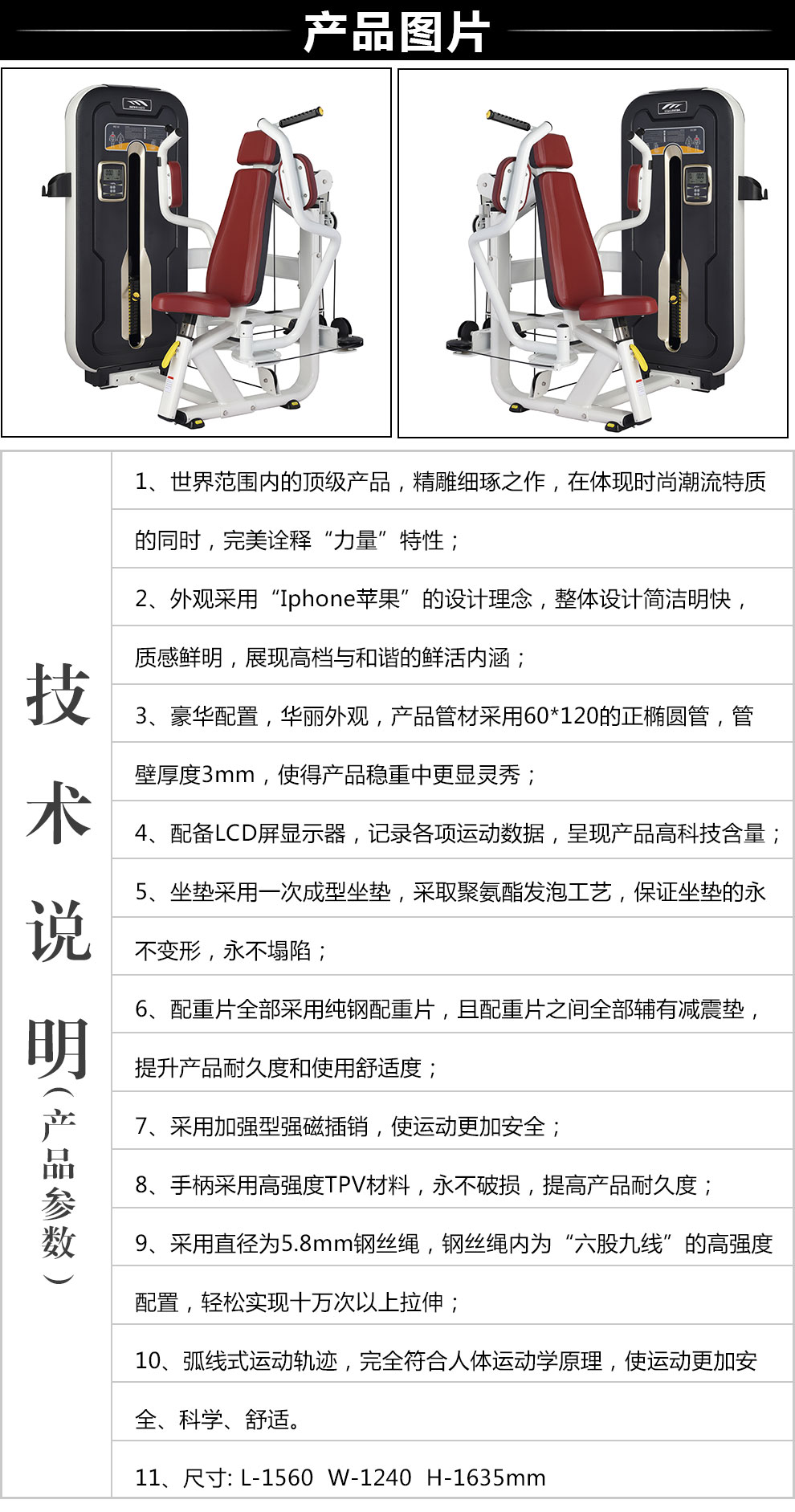 产品图片

技术说明（产品参数）

1、世界范围内的顶级产品，精雕细琢之作，在体现时尚潮流特质的同时，完美诠释“力量”特性；

2、外观采用“Iphone苹果”的设计理念，整体设计简洁明快，质感鲜明，展现高档与和谐的鲜活内涵；

3、豪华配置，华丽外观，产品管材采用60*120的正椭圆管，管壁厚度3mm，使得产品稳重中更显灵秀；

4、配备LCD屏显示器，记录各项运动数据，呈现产品高科技含量；

5、坐垫采用一次成型坐垫，采取聚氨酯发泡工艺，保证坐垫的永不变形，永不塌陷；

6、配重片全部采用纯钢配重片，且配重片之间全部辅有减震垫，提升产品耐久度和使用舒适度；

7、采用加强型强磁插销，使运动更加安全；

8、手柄采用高强度TPV材料，永不破损，提高产品耐久度；

9、采用直径为5.8mm钢丝绳，钢丝绳内为“六股九线”的高强度配置，轻松实现十万次以上拉伸；

10、弧线式运动轨迹，完全符合人体运动学原理，使运动更加安全、科学、舒适。

11、尺寸: L-1560 W-1240 H-1635mm